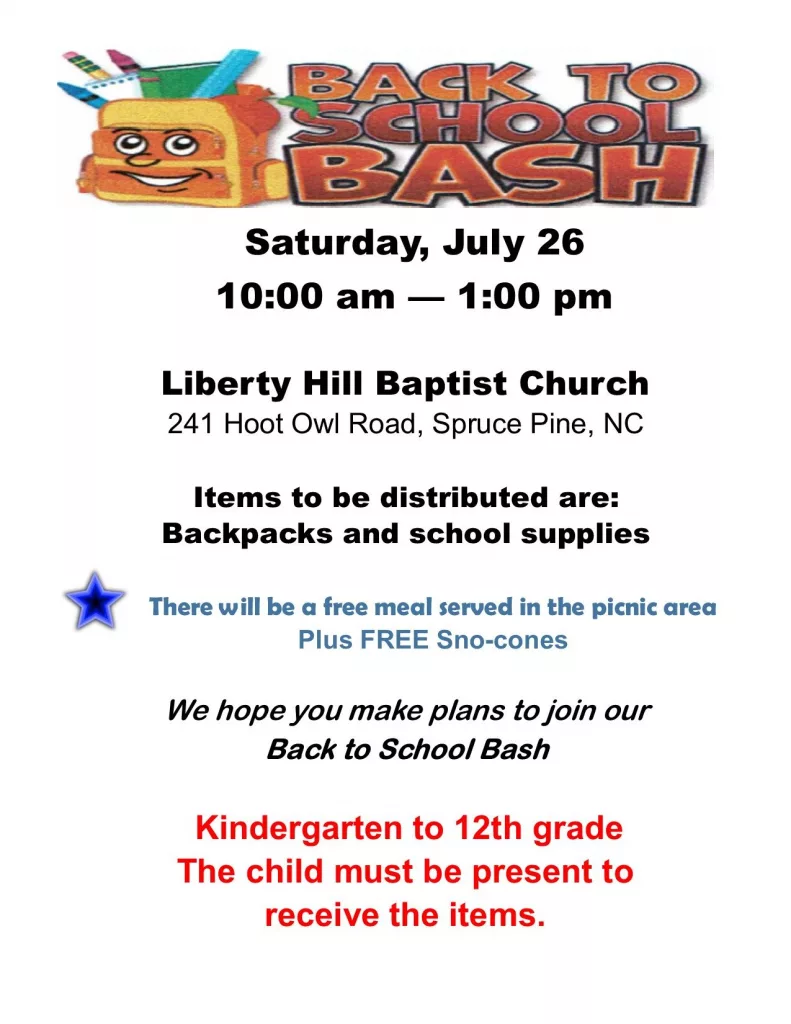 BACK TO SCHOOL BASH

Saturday, July 26
10:00 am — 1:00 pm

Liberty Hill Baptist Church
241 Hoot Owl Road, Spruce Pine, NC

Items to be distributed are:
Backpacks and school supplies

There will be a free meal served in the picnic area
Plus FREE Sno-cones

We hope you make plans to join our
Back to School Bash

Kindergarten to 12th grade
The child must be present to receive the items.